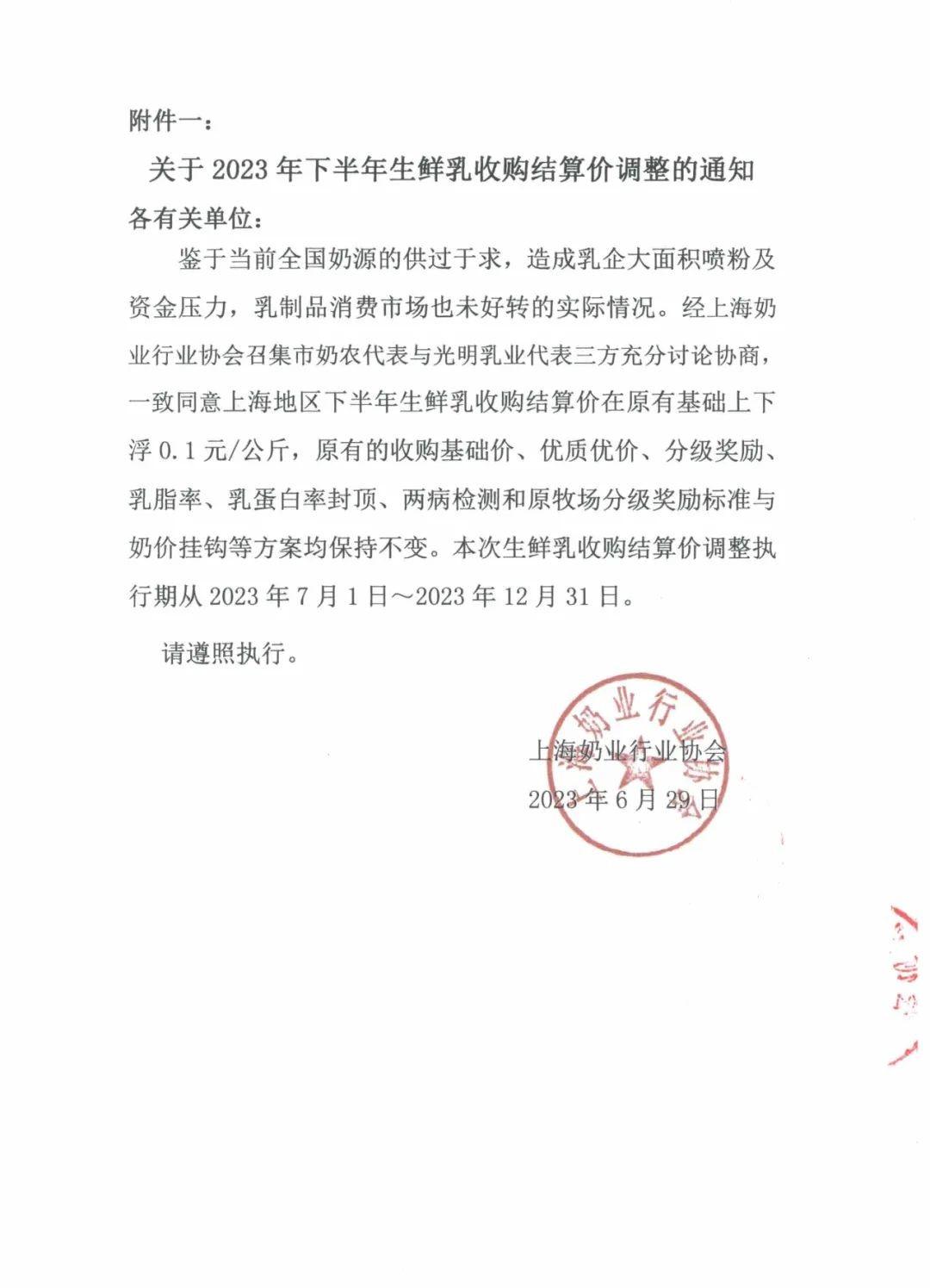 附件一：

关于 2023 年下半年生鲜乳收购结算价调整的通知

各有关单位：

鉴于当前全国奶源的供过于求，造成乳企大面积喷粉及资金压力，乳制品消费市场也未好转的实际情况。经上海奶业行业协会召集市奶农代表与光明乳业代表三方充分讨论协商，一致同意上海地区下半年生鲜乳收购结算价在原有基础上下浮 0.1 元/公斤，原有的收购基础价、优质优价、分级奖励、乳脂率、乳蛋白率封顶、两病检测和原牧场分级奖励标准与奶价挂钩等方案均保持不变。本次生鲜乳收购结算价调整执行期从 2023 年 7 月 1 日～2023 年 12 月 31 日。

请遵照执行。

上海奶业行业协会
2023 年 6 月 29 日

上海奶业行业协会